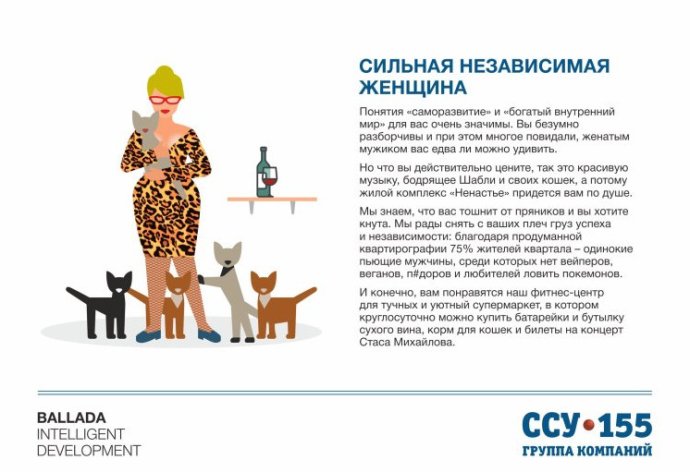 СИЛЬНАЯ НЕЗАВИСИМАЯ ЖЕНЩИНА

Понятия «саморазвитие» и «богатый внутренний мир» для вас очень значимы. Вы безумно разборчивы и при этом многое повидали, женатым мужиком вас едва ли можно удивить.

Но что вы действительно цените, так это красивую музыку, бодрящее Шабли и своих кошек, а потому жилой комплекс «Ненастье» придется вам по душе.

Мы знаем, что вас тошнит от пряников и вы хотите кнута. Мы рады снять с ваших плеч груз успеха и независимости: благодаря продуманной квартирографии 75% жителей квартала – одинокие пьющие мужчины, среди которых нет вейперов, веганов, п#доров и любителей ловить покемонов.

И конечно, вам понравятся наш фитнес-центр для тучных и уютный супермаркет, в котором круглосуточно можно купить батарейки и бутылку сухого вина, корм для кошек и билеты на концерт Стаса Михайлова.

BALLADA
INTELLIGENT
DEVELOPMENT

ССУ•155
ГРУППА КОМПАНИЙ